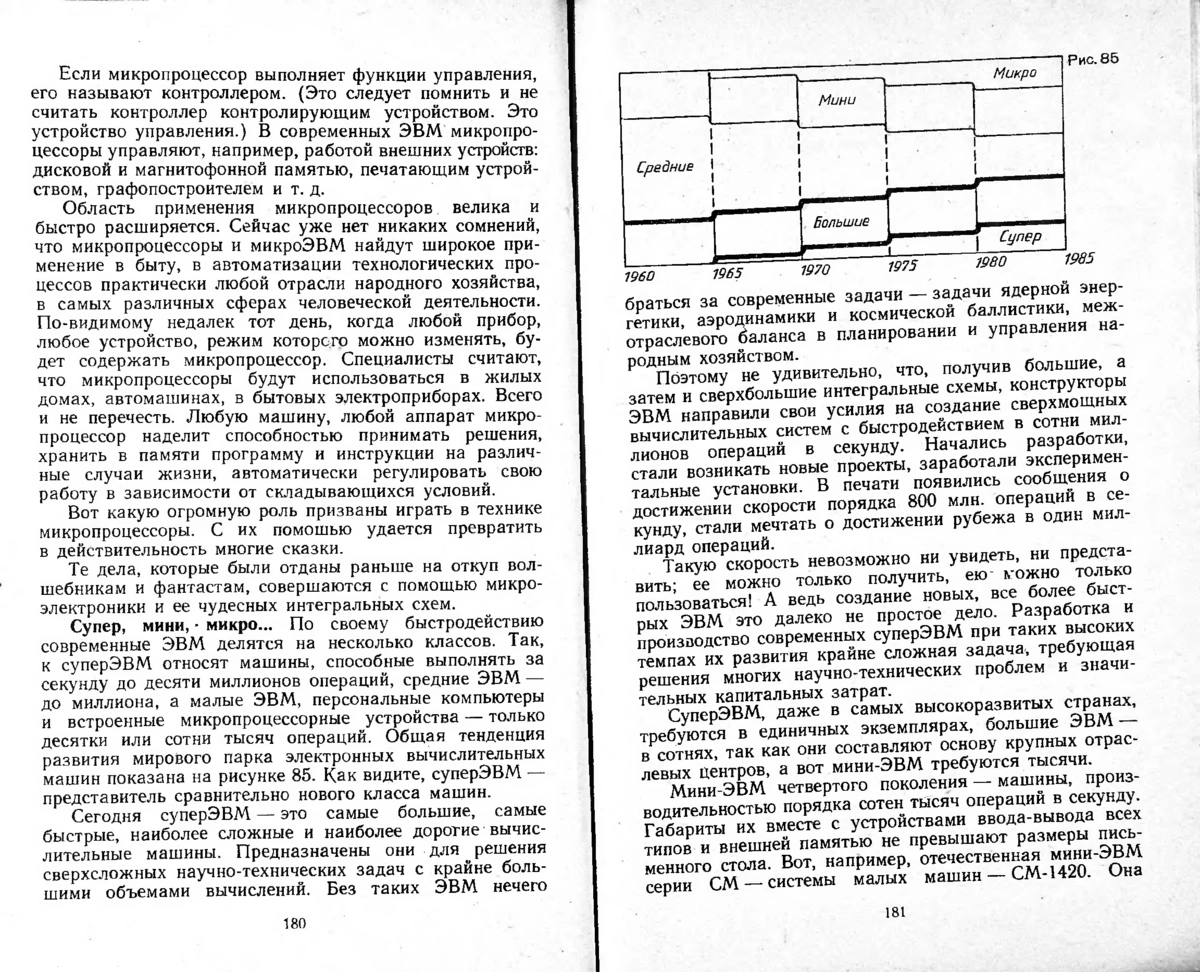 Если микропроцессор выполняет функции управления, его называют контроллером. (Это следует помнить и не считать контроллер контролирующим устройством. Это устройство управления.) В современных ЭВМ микропроцессоры управляют, например, работой внешних устройств: дисковой и магнитофонной памятью, печатающим устройством, графопостроителем и т. д.

Область применения микропроцессоров велика и быстро расширяется. Сейчас уже нет никаких сомнений, что микропроцессоры и микроЭВМ найдут широкое применение в быту, в автоматизации технологических процессов практически любой отрасли народного хозяйства, в самых различных сферах человеческой деятельности. По-видимому недалек тот день, когда любой прибор, любое устройство, режим которого можно изменять, будет содержать микропроцессор. Специалисты считают, что микропроцессоры будут использоваться в жилых домах, автомашинах, в бытовых электроприборах. Всего и не перечесть. Любую машину, любой аппарат микропроцессор наделит способностью принимать решения, хранить в памяти программу и инструкции на различные случаи жизни, автоматически регулировать свою работу в зависимости от складывающихся условий.

Вот какую огромную роль призваны играть в технике микропроцессоры. С их помощью удается превратить в действительность многие сказки.

Те дела, которые были отданы раньше на откуп волшебникам и фантастам, совершаются с помощью микроэлектроники и ее чудесных интегральных схем.

Супер, мини, микро... По своему быстродействию современные ЭВМ делятся на несколько классов. Так, к суперЭВМ относят машины, способные выполнять за секунду до десяти миллионов операций, средние ЭВМ — до миллиона, а малые ЭВМ, персональные компьютеры и встроенные микропроцессорные устройства — только десятки или сотни тысяч операций. Общая тенденция развития мирового парка электронных вычислительных машин показана на рисунке 85. Как видите, суперЭВМ — представитель сравнительно нового класса машин.

Сегодня суперЭВМ — это самые большие, самые быстрые, наиболее сложные и наиболее дорогие вычислительные машины. Предназначены они для решения сверхсложных научно-технических задач с крайне большими объемами вычислений. Без таких ЭВМ нечего

180

Рис. 85

Микро
Мини
Средние
Большие
Супер
1960 1965 1970 1975 1980 1985

браться за современные задачи — задачи ядерной энергетики, аэродинамики и космической баллистики, межотраслевого баланса в планировании и управления народным хозяйством.

Поэтому не удивительно, что, получив большие, а затем и сверхбольшие интегральные схемы, конструкторы ЭВМ направили свои усилия на создание сверхмощных вычислительных систем с быстродействием в сотни миллионов операций в секунду. Начались разработки, стали возникать новые проекты, заработали экспериментальные установки. В печати появились сообщения о достижении скорости порядка 800 млн. операций в секунду, стали мечтать о достижении рубежа в один миллиард операций.

Такую скорость невозможно ни увидеть, ни представить; ее можно только получить, ею можно только пользоваться! А ведь создание новых, все более быстрых ЭВМ это далеко не простое дело. Разработка и производство современных суперЭВМ при таких высоких темпах их развития крайне сложная задача, требующая решения многих научно-технических проблем и значительных капитальных затрат.

СуперЭВМ, даже в самых высокоразвитых странах, требуются в единичных экземплярах, большие ЭВМ — в сотнях, так как они составляют основу крупных отраслевых центров, а вот мини-ЭВМ требуются тысячи.

Мини-ЭВМ четвертого поколения — машины, производительностью порядка сотен тысяч операций в секунду. Габариты их вместе с устройствами ввода-вывода всех типов и внешней памятью не превышают размеры письменного стола. Вот, например, отечественная мини-ЭВМ серии СМ — системы малых машин — СМ-1420. Она

181